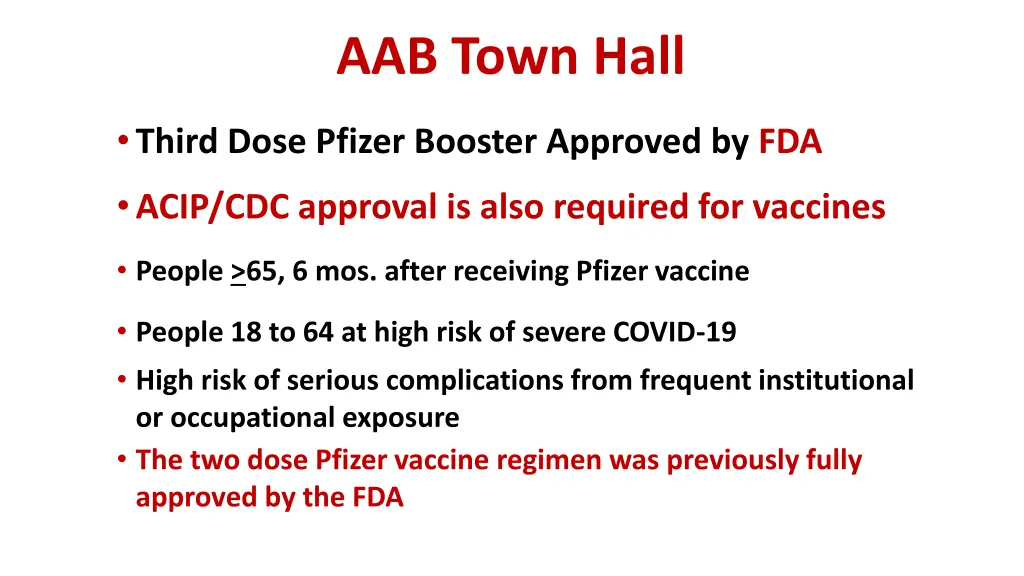 AAB Town Hall

• Third Dose Pfizer Booster Approved by FDA

• ACIP/CDC approval is also required for vaccines

• People $\geq$65, 6 mos. after receiving Pfizer vaccine

• People 18 to 64 at high risk of severe COVID-19

• High risk of serious complications from frequent institutional or occupational exposure

• The two dose Pfizer vaccine regimen was previously fully approved by the FDA